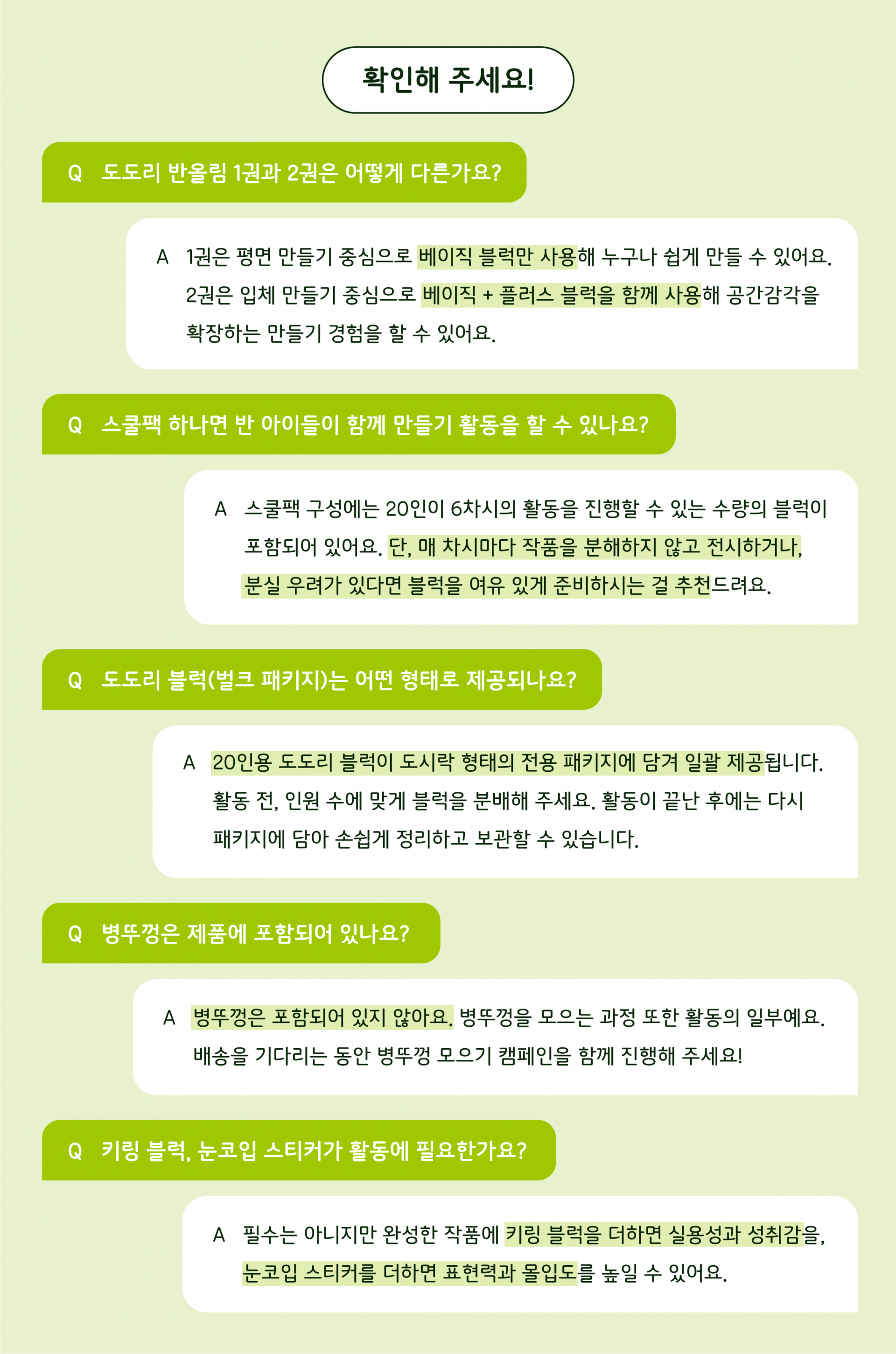 확인해 주세요!

Q 도도리 반올림 1권과 2권은 어떻게 다른가요?

A 1권은 평면 만들기 중심으로 베이직 블럭만 사용해 누구나 쉽게 만들 수 있어요. 2권은 입체 만들기 중심으로 베이직 + 플러스 블럭을 함께 사용해 공간감각을 확장하는 만들기 경험을 할 수 있어요.

Q 스쿨팩 하나면 반 아이들이 함께 만들기 활동을 할 수 있나요?

A 스쿨팩 구성에는 20인이 6차시의 활동을 진행할 수 있는 수량의 블럭이 포함되어 있어요. 단, 매 차시마다 작품을 분해하지 않고 전시하거나, 분실 우려가 있다면 블럭을 여유 있게 준비하시는 걸 추천드려요.

Q 도도리 블럭(벌크 패키지)는 어떤 형태로 제공되나요?

A 20인용 도도리 블럭이 도시락 형태의 전용 패키지에 담겨 일괄 제공됩니다. 활동 전, 인원 수에 맞게 블럭을 분배해 주세요. 활동이 끝난 후에는 다시 패키지에 담아 손쉽게 정리하고 보관할 수 있습니다.

Q 병뚜껑은 제품에 포함되어 있나요?

A 병뚜껑은 포함되어 있지 않아요. 병뚜껑을 모으는 과정 또한 활동의 일부예요. 배송을 기다리는 동안 병뚜껑 모으기 캠페인을 함께 진행해 주세요!

Q 키링 블럭, 눈코입 스티커가 활동에 필요한가요?

A 필수는 아니지만 완성한 작품에 키링 블럭을 더하면 실용성과 성취감을, 눈코입 스티커를 더하면 표현력과 몰입도를 높일 수 있어요.